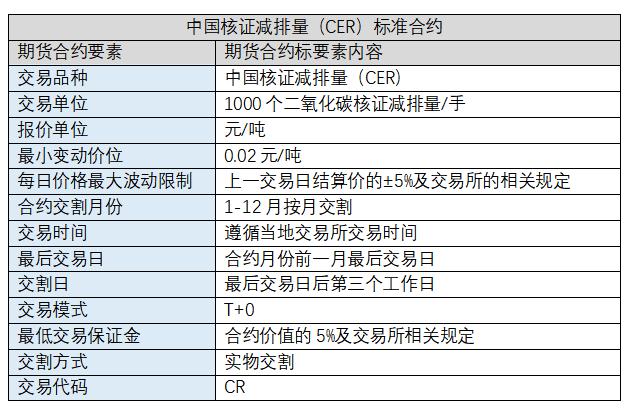 | 中国核证减排量（CER）标准合约 | |
|---|---|
| 期货合约要素 | 期货合约标要素内容 |
| 交易品种 | 中国核证减排量（CER） |
| 交易单位 | 1000个二氧化碳核证减排量/手 |
| 报价单位 | 元/吨 |
| 最小变动价位 | 0.02元/吨 |
| 每日价格最大波动限制 | 上一交易日结算价的±5%及交易所的相关规定 |
| 合约交割月份 | 1-12月按月交割 |
| 交易时间 | 遵循当地交易所交易时间 |
| 最后交易日 | 合约月份前一月最后交易日 |
| 交割日 | 最后交易日后第三个工作日 |
| 交易模式 | T+0 |
| 最低交易保证金 | 合约价值的5%及交易所相关规定 |
| 交割方式 | 实物交割 |
| 交易代码 | CR |